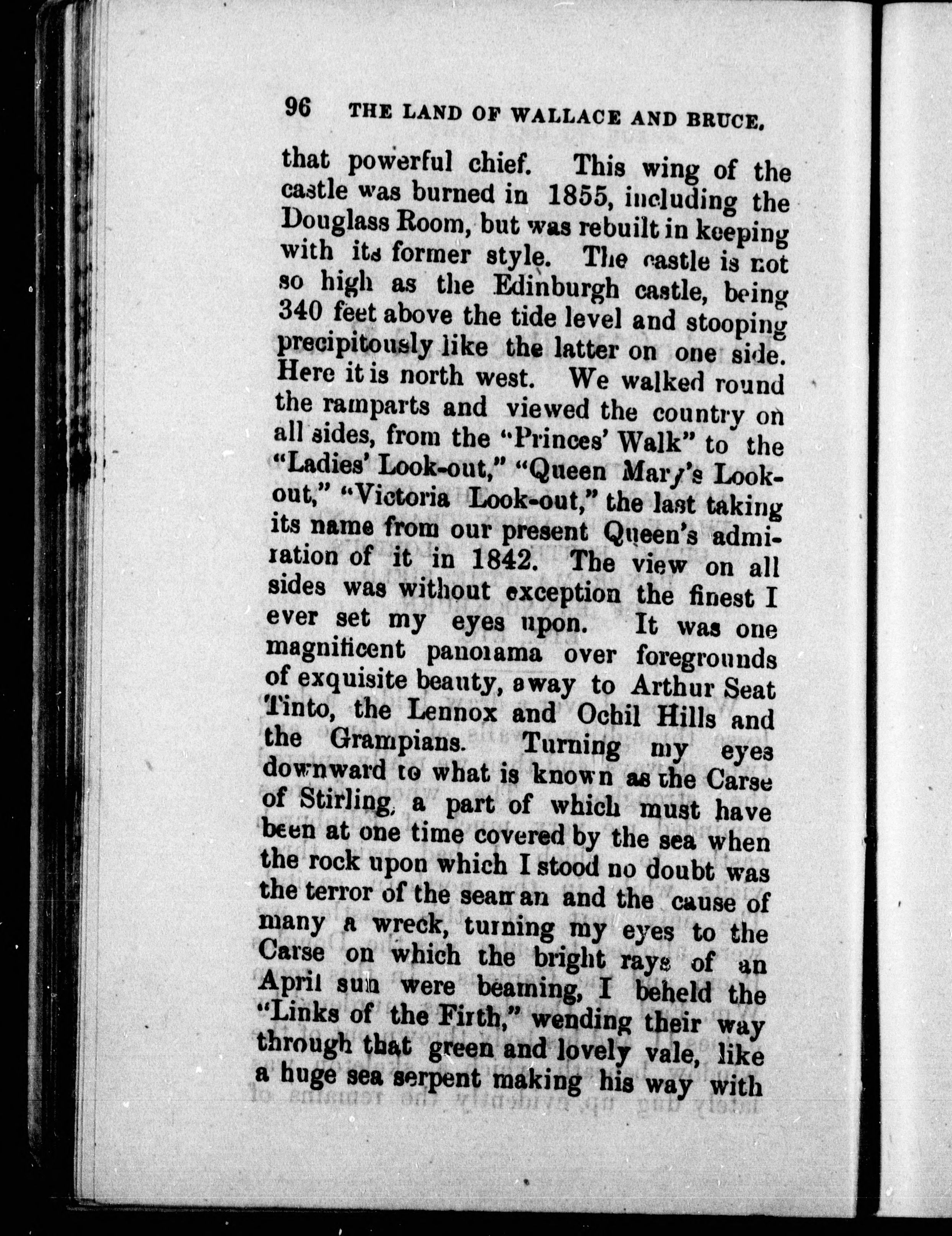 96 THE LAND OF WALLACE AND BRUCE.

that powerful chief. This wing of the castle was burned in 1855, including the Douglass Room, but was rebuilt in keeping with its former style. The castle is not so high as the Edinburgh castle, being 340 feet above the tide level and stooping precipitously like the latter on one side. Here it is north west. We walked round the ramparts and viewed the country on all sides, from the "Princes' Walk" to the "Ladies' Look-out," "Queen Mary's Look-out," "Victoria Look-out," the last taking its name from our present Queen's admiration of it in 1842. The view on all sides was without exception the finest I ever set my eyes upon. It was one magnificent panorama over foregrounds of exquisite beauty, away to Arthur Seat Tinto, the Lennox and Ochil Hills and the Grampians. Turning my eyes downward to what is known as the Carse of Stirling, a part of which must have been at one time covered by the sea when the rock upon which I stood no doubt was the terror of the seaman and the cause of many a wreck, turning my eyes to the Carse on which the bright rays of an April sun were beaming, I beheld the "Links of the Firth," wending their way through that green and lovely vale, like a huge sea serpent making his way with